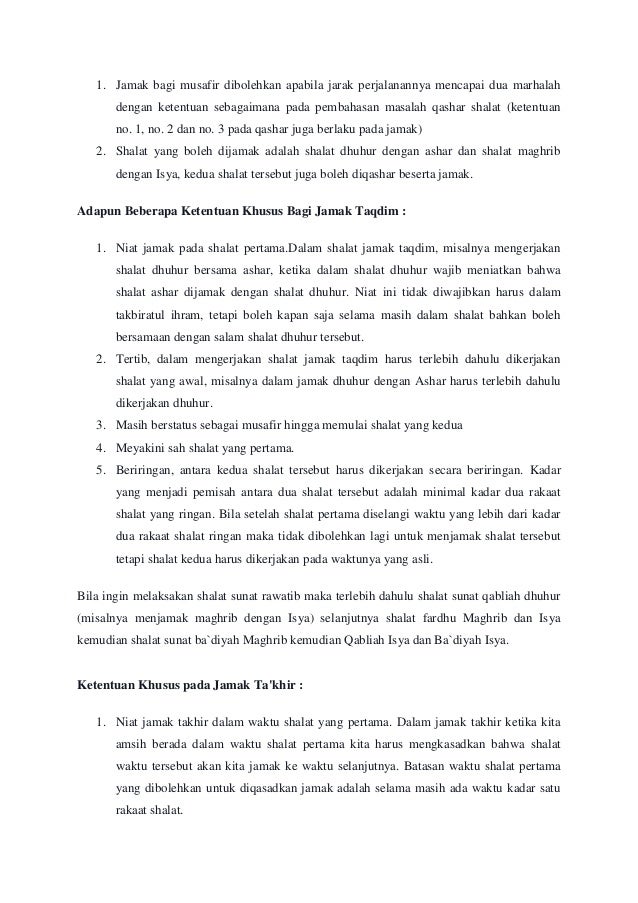 1. Jamak bagi musafir dibolehkan apabila jarak perjalanannya mencapai dua marhalah dengan ketentuan sebagaimana pada pembahasan masalah qashar shalat (ketentuan no. 1, no. 2 dan no. 3 pada qashar juga berlaku pada jamak)
2. Shalat yang boleh dijamak adalah shalat dhuhur dengan ashar dan shalat maghrib dengan Isya, kedua shalat tersebut juga boleh diqashar beserta jamak.

Adapun Beberapa Ketentuan Khusus Bagi Jamak Taqdim :

1. Niat jamak pada shalat pertama.Dalam shalat jamak taqdim, misalnya mengerjakan shalat dhuhur bersama ashar, ketika dalam shalat dhuhur wajib meniatkan bahwa shalat ashar dijamak dengan shalat dhuhur. Niat ini tidak diwajibkan harus dalam takbiratul ihram, tetapi boleh kapan saja selama masih dalam shalat bahkan boleh bersamaan dengan salam shalat dhuhur tersebut.
2. Tertib, dalam mengerjakan shalat jamak taqdim harus terlebih dahulu dikerjakan shalat yang awal, misalnya dalam jamak dhuhur dengan Ashar harus terlebih dahulu dikerjakan dhuhur.
3. Masih berstatus sebagai musafir hingga memulai shalat yang kedua
4. Meyakini sah shalat yang pertama.
5. Beriringan, antara kedua shalat tersebut harus dikerjakan secara beriringan. Kadar yang menjadi pemisah antara dua shalat tersebut adalah minimal kadar dua rakaat shalat yang ringan. Bila setelah shalat pertama diselangi waktu yang lebih dari kadar dua rakaat shalat ringan maka tidak dibolehkan lagi untuk menjamak shalat tersebut tetapi shalat kedua harus dikerjakan pada waktunya yang asli.

Bila ingin melaksakan shalat sunat rawatib maka terlebih dahulu shalat sunat qabliah dhuhur (misalnya menjamak maghrib dengan Isya) selanjutnya shalat fardhu Maghrib dan Isya kemudian shalat sunat ba`diyah Maghrib kemudian Qabliah Isya dan Ba`diyah Isya.

Ketentuan Khusus pada Jamak Ta'khir :

1. Niat jamak takhir dalam waktu shalat yang pertama. Dalam jamak takhir ketika kita amsih berada dalam waktu shalat pertama kita harus mengkasadkan bahwa shalat waktu tersebut akan kita jamak ke waktu selanjutnya. Batasan waktu shalat pertama yang dibolehkan untuk diqasadkan jamak adalah selama masih ada waktu kadar satu rakaat shalat.